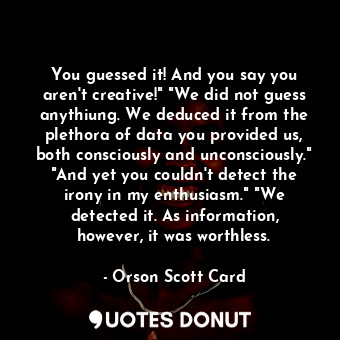 You guessed it! And you say you aren't creative!" "We did not guess anythiung. We deduced it from the plethora of data you provided us, both consciously and unconsciously." "And yet you couldn't detect the irony in my enthusiasm." "We detected it. As information, however, it was worthless.

- Orson Scott Card

QUOTES DONUT